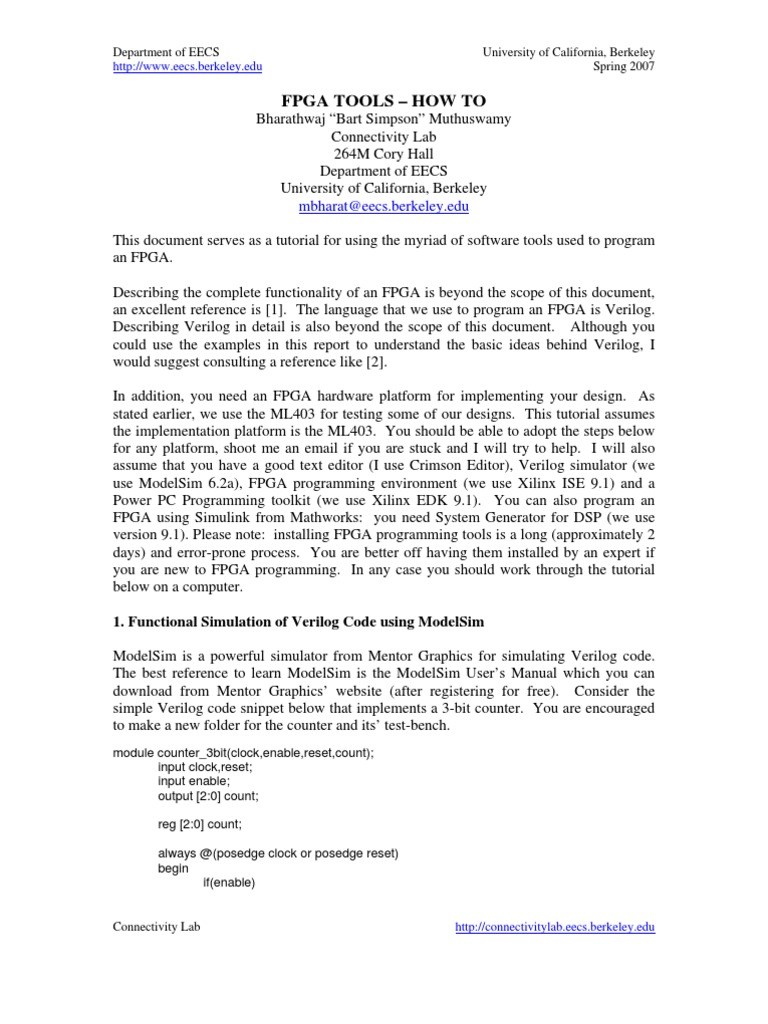 Department of EECS
http://www.eecs.berkeley.edu

University of California, Berkeley
Spring 2007

FPGA TOOLS – HOW TO
Bharathwaj "Bart Simpson" Muthuswamy
Connectivity Lab
264M Cory Hall
Department of EECS
University of California, Berkeley
mbharat@eecs.berkeley.edu

This document serves as a tutorial for using the myriad of software tools used to program an FPGA.

Describing the complete functionality of an FPGA is beyond the scope of this document, an excellent reference is [1]. The language that we use to program an FPGA is Verilog. Describing Verilog in detail is also beyond the scope of this document. Although you could use the examples in this report to understand the basic ideas behind Verilog, I would suggest consulting a reference like [2].

In addition, you need an FPGA hardware platform for implementing your design. As stated earlier, we use the ML403 for testing some of our designs. This tutorial assumes the implementation platform is the ML403. You should be able to adopt the steps below for any platform, shoot me an email if you are stuck and I will try to help. I will also assume that you have a good text editor (I use Crimson Editor), Verilog simulator (we use ModelSim 6.2a), FPGA programming environment (we use Xilinx ISE 9.1) and a Power PC Programming toolkit (we use Xilinx EDK 9.1). You can also program an FPGA using Simulink from Mathworks: you need System Generator for DSP (we use version 9.1). Please note: installing FPGA programming tools is a long (approximately 2 days) and error-prone process. You are better off having them installed by an expert if you are new to FPGA programming. In any case you should work through the tutorial below on a computer.

1. Functional Simulation of Verilog Code using ModelSim

ModelSim is a powerful simulator from Mentor Graphics for simulating Verilog code. The best reference to learn ModelSim is the ModelSim User's Manual which you can download from Mentor Graphics' website (after registering for free). Consider the simple Verilog code snippet below that implements a 3-bit counter. You are encouraged to make a new folder for the counter and its' test-bench.

module counter_3bit(clock,enable,reset,count);
input clock,reset;
input enable;
output [2:0] count;

reg [2:0] count;

always @(posedge clock or posedge reset)
begin
if(enable)

Connectivity Lab
http://connectivitylab.eecs.berkeley.edu